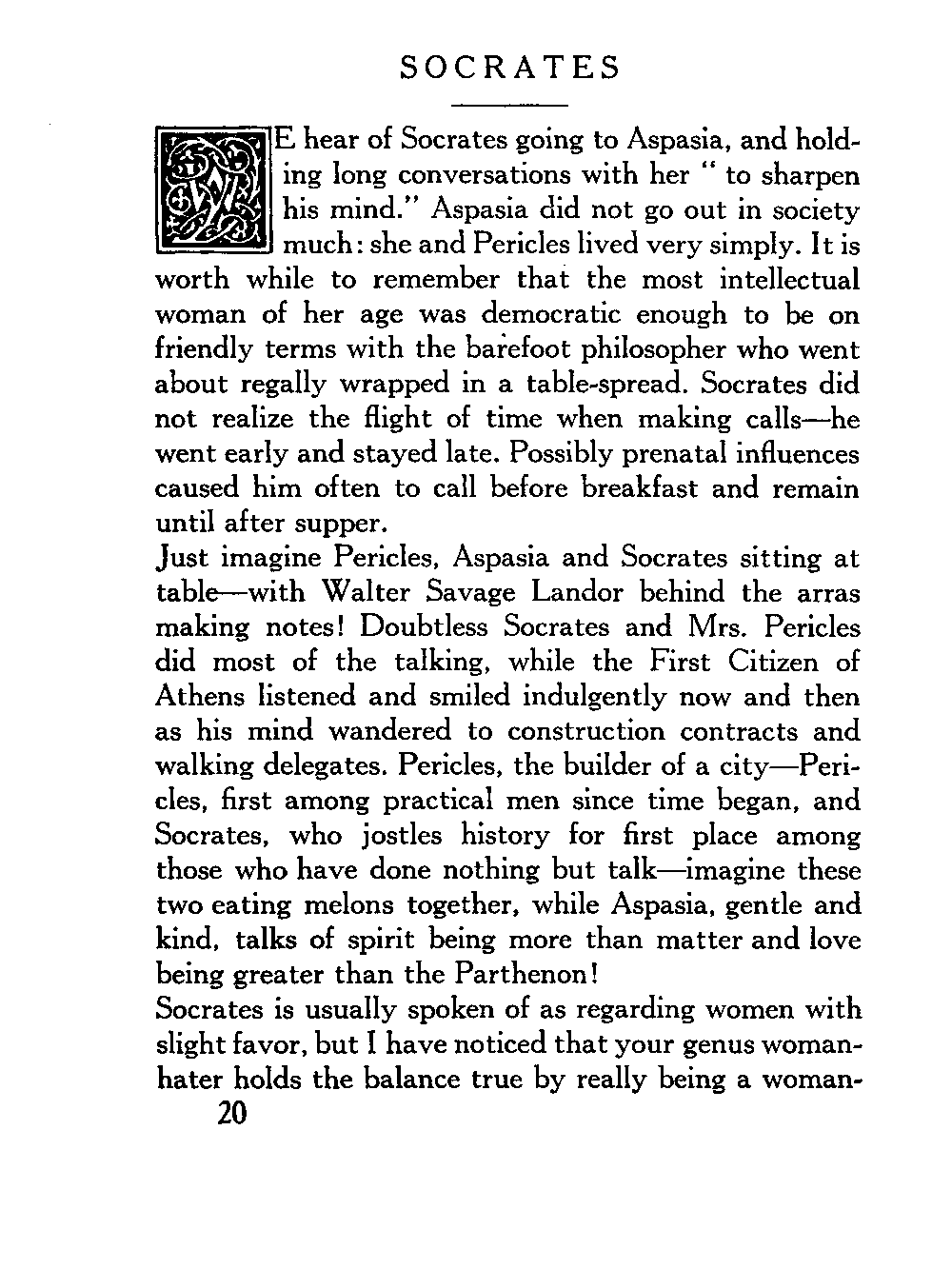 SOCRATES

WE hear of Socrates going to Aspasia, and holding long conversations with her " to sharpen his mind." Aspasia did not go out in society much: she and Pericles lived very simply. It is worth while to remember that the most intellectual woman of her age was democratic enough to be on friendly terms with the barefoot philosopher who went about regally wrapped in a table-spread. Socrates did not realize the flight of time when making calls—he went early and stayed late. Possibly prenatal influences caused him often to call before breakfast and remain until after supper.

Just imagine Pericles, Aspasia and Socrates sitting at table—with Walter Savage Landor behind the arras making notes! Doubtless Socrates and Mrs. Pericles did most of the talking, while the First Citizen of Athens listened and smiled indulgently now and then as his mind wandered to construction contracts and walking delegates. Pericles, the builder of a city—Pericles, first among practical men since time began, and Socrates, who jostles history for first place among those who have done nothing but talk—imagine these two eating melons together, while Aspasia, gentle and kind, talks of spirit being more than matter and love being greater than the Parthenon!

Socrates is usually spoken of as regarding women with slight favor, but I have noticed that your genus woman-hater holds the balance true by really being a woman-

20